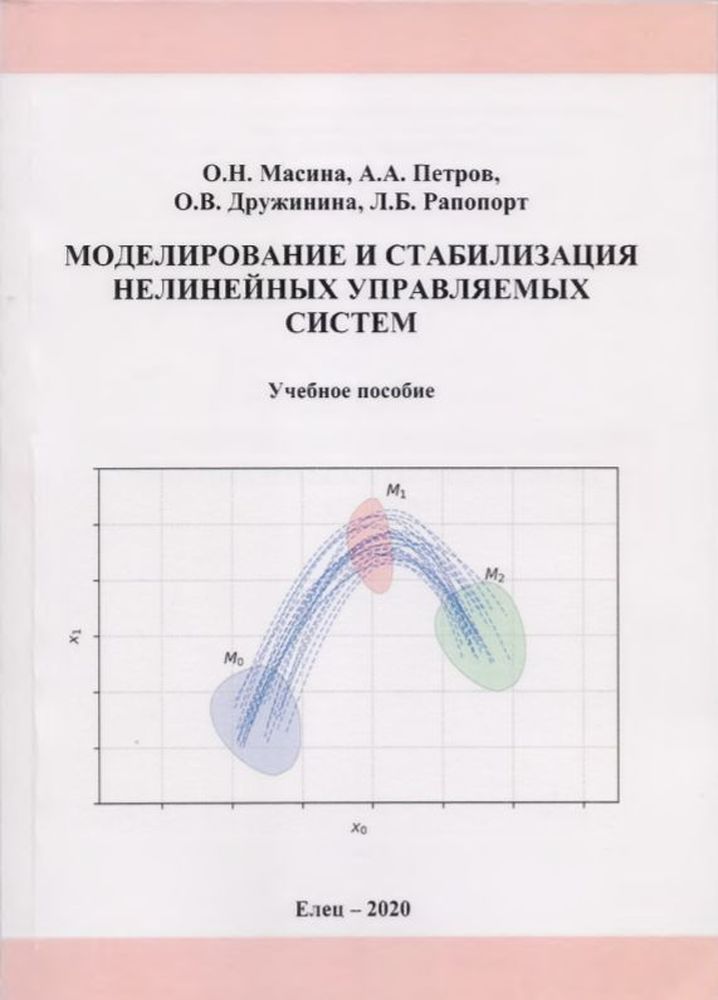 О.Н. Масина, А.А. Петров,
О.В. Дружинина, Л.Б. Рапопорт

МОДЕЛИРОВАНИЕ И СТАБИЛИЗАЦИЯ НЕЛИНЕЙНЫХ УПРАВЛЯЕМЫХ СИСТЕМ

Учебное пособие

$M_1$

$M_2$

$M_0$

$x_1$

$x_0$

Елец – 2020